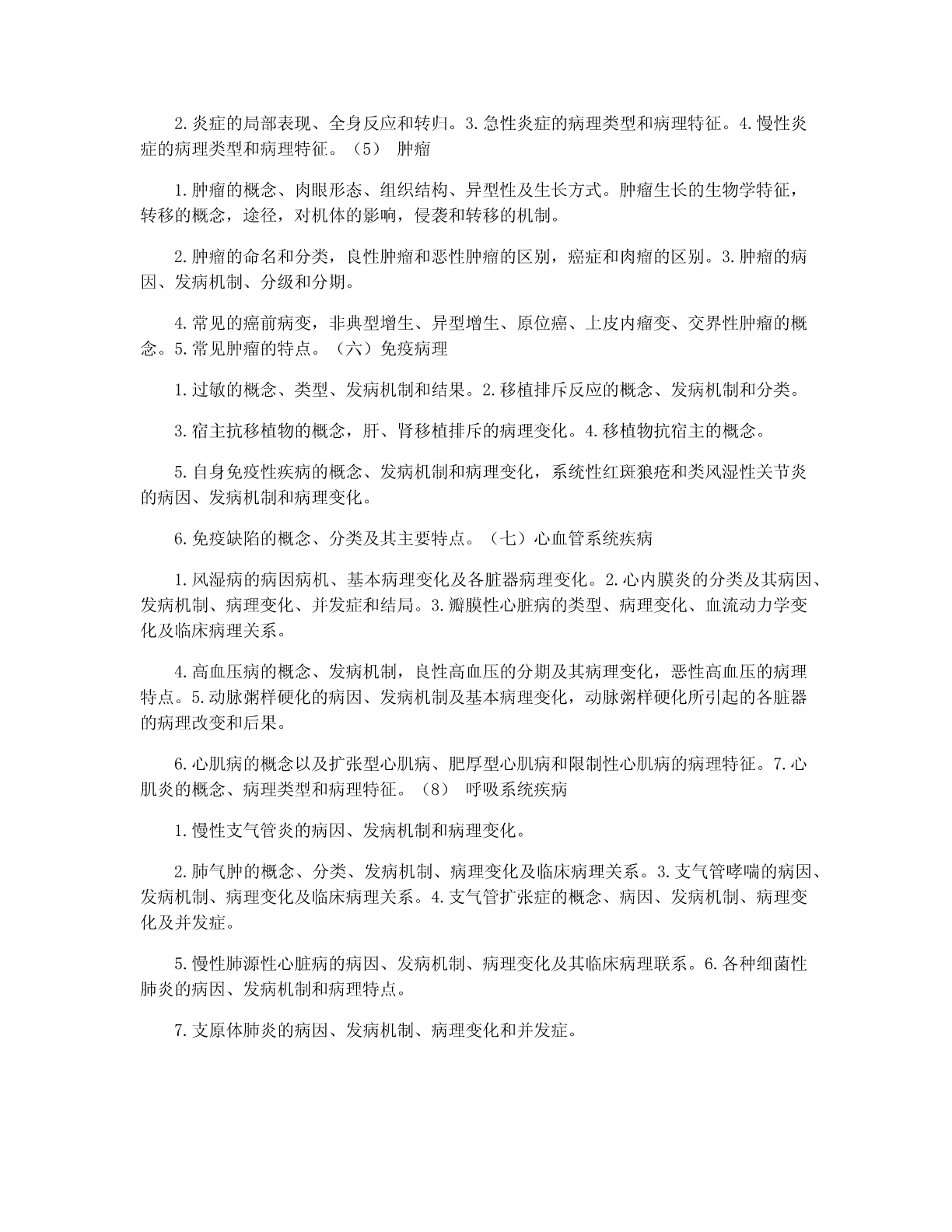 2.炎症的局部表现、全身反应和转归。3.急性炎症的病理类型和病理特征。4.慢性炎症的病理类型和病理特征。（5） 肿瘤

1.肿瘤的概念、肉眼形态、组织结构、异型性及生长方式。肿瘤生长的生物学特征，转移的概念，途径，对机体的影响，侵袭和转移的机制。

2.肿瘤的命名和分类，良性肿瘤和恶性肿瘤的区别，癌症和肉瘤的区别。3.肿瘤的病因、发病机制、分级和分期。

4.常见的癌前病变，非典型增生、异型增生、原位癌、上皮内瘤变、交界性肿瘤的概念。5.常见肿瘤的特点。（六）免疫病理

1.过敏的概念、类型、发病机制和结果。2.移植排斥反应的概念、发病机制和分类。

3.宿主抗移植物的概念，肝、肾移植排斥的病理变化。4.移植物抗宿主的概念。

5.自身免疫性疾病的概念、发病机制和病理变化，系统性红斑狼疮和类风湿性关节炎的病因、发病机制和病理变化。

6.免疫缺陷的概念、分类及其主要特点。（七）心血管系统疾病

1.风湿病的病因病机、基本病理变化及各脏器病理变化。2.心内膜炎的分类及其病因、发病机制、病理变化、并发症和结局。3.瓣膜性心脏病的类型、病理变化、血流动力学变化及临床病理关系。

4.高血压病的概念、发病机制，良性高血压的分期及其病理变化，恶性高血压的病理特点。5.动脉粥样硬化的病因、发病机制及基本病理变化，动脉粥样硬化所引起的各脏器的病理改变和后果。

6.心肌病的概念以及扩张型心肌病、肥厚型心肌病和限制性心肌病的病理特征。7.心肌炎的概念、病理类型和病理特征。（8） 呼吸系统疾病

1.慢性支气管炎的病因、发病机制和病理变化。

2.肺气肿的概念、分类、发病机制、病理变化及临床病理关系。3.支气管哮喘的病因、发病机制、病理变化及临床病理关系。4.支气管扩张症的概念、病因、发病机制、病理变化及并发症。

5.慢性肺源性心脏病的病因、发病机制、病理变化及其临床病理联系。6.各种细菌性肺炎的病因、发病机制和病理特点。

7.支原体肺炎的病因、发病机制、病理变化和并发症。